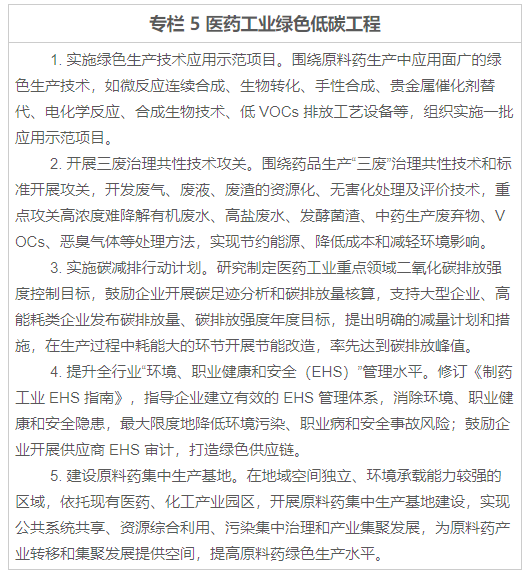 专栏 5 医药工业绿色低碳工程

1. 实施绿色生产技术应用示范项目。围绕原料药生产中应用面广的绿色生产技术，如微反应连续合成、生物转化、手性合成、贵金属催化剂替代、电化学反应、合成生物技术、低 VOCs 排放工艺设备等，组织实施一批应用示范项目。

2. 开展三废治理共性技术攻关。围绕药品生产“三废”治理共性技术和标准开展攻关，开发废气、废液、废渣的资源化、无害化处理及评价技术，重点攻关高浓度难降解有机废水、高盐废水、发酵菌渣、中药生产废弃物、VOCs、恶臭气体等处理方法，实现节约能源、降低成本和减轻环境影响。

3. 实施碳减排行动计划。研究制定医药工业重点领域二氧化碳排放强度控制目标，鼓励企业开展碳足迹分析和碳排放量核算，支持大型企业、高能耗类企业发布碳排放量、碳排放强度年度目标，提出明确的减量计划和措施，在生产过程中耗能大的环节开展节能改造，率先达到碳排放峰值。

4. 提升全行业“环境、职业健康和安全（EHS）”管理水平。修订《制药工业 EHS 指南》，指导企业建立有效的 EHS 管理体系，消除环境、职业健康和安全隐患，最大限度地降低环境污染、职业病和安全事故风险；鼓励企业开展供应商 EHS 审计，打造绿色供应链。

5. 建设原料药集中生产基地。在地域空间独立、环境承载能力较强的区域，依托现有医药、化工产业园区，开展原料药集中生产基地建设，实现公共系统共享、资源综合利用、污染集中治理和产业集聚发展，为原料药产业转移和集聚发展提供空间，提高原料药绿色生产水平。